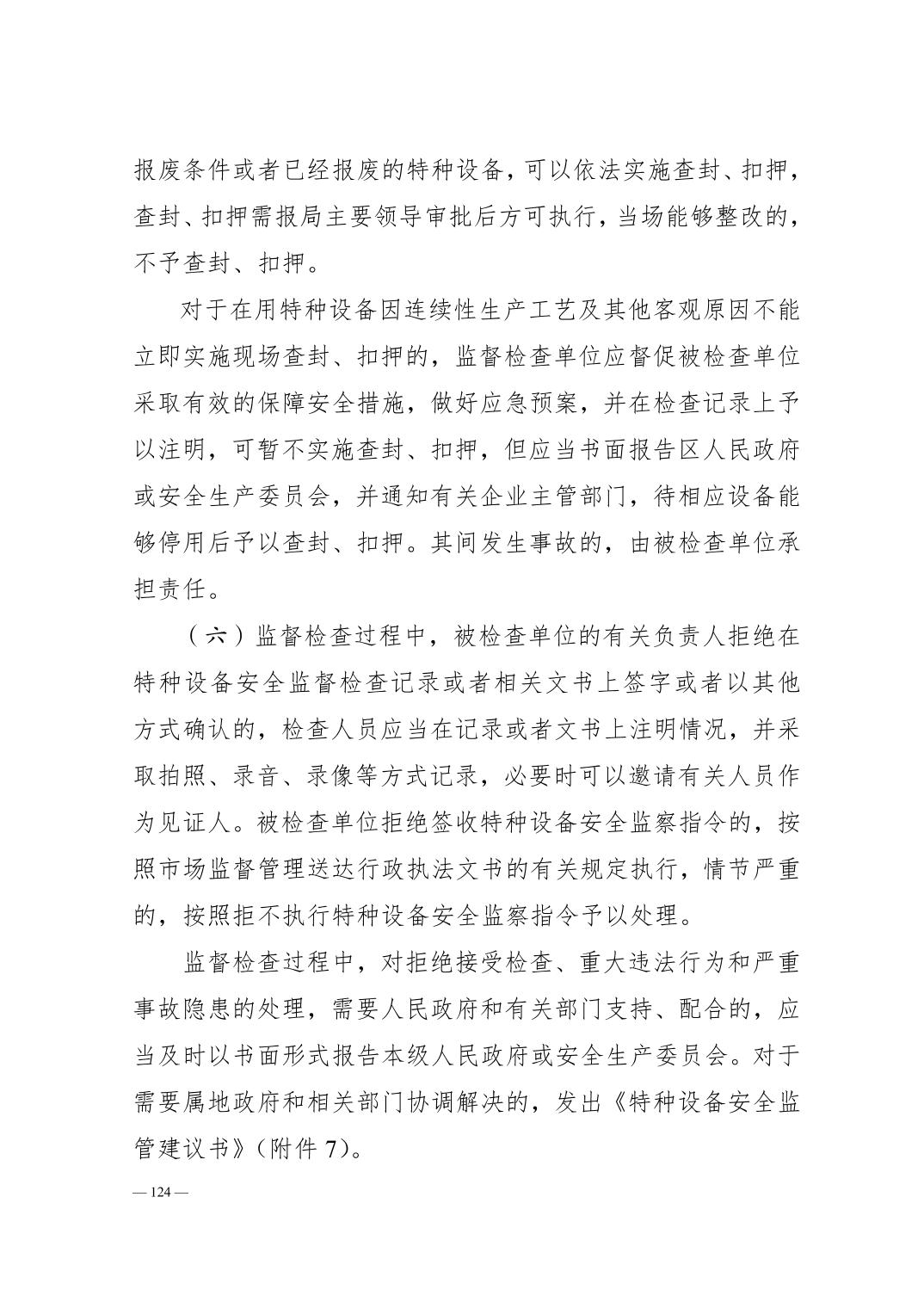 报废条件或者已经报废的特种设备，可以依法实施查封、扣押，查封、扣押需报局主要领导审批后方可执行，当场能够整改的，不予查封、扣押。

对于在用特种设备因连续性生产工艺及其他客观原因不能立即实施现场查封、扣押的，监督检查单位应督促被检查单位采取有效的保障安全措施，做好应急预案，并在检查记录上予以注明，可暂不实施查封、扣押，但应当书面报告区人民政府或安全生产委员会，并通知有关企业主管部门，待相应设备能够停用后予以查封、扣押。其间发生事故的，由被检查单位承担责任。

（六）监督检查过程中，被检查单位的有关负责人拒绝在特种设备安全监督检查记录或者相关文书上签字或者以其他方式确认的，检查人员应当在记录或者文书上注明情况，并采取拍照、录音、录像等方式记录，必要时可以邀请有关人员作为见证人。被检查单位拒绝签收特种设备安全监察指令的，按照市场监督管理送达行政执法文书的有关规定执行，情节严重的，按照拒不执行特种设备安全监察指令予以处理。

监督检查过程中，对拒绝接受检查、重大违法行为和严重事故隐患的处理，需要人民政府和有关部门支持、配合的，应当及时以书面形式报告本级人民政府或安全生产委员会。对于需要属地政府和相关部门协调解决的，发出《特种设备安全监管建议书》（附件 7）。

— 124 —